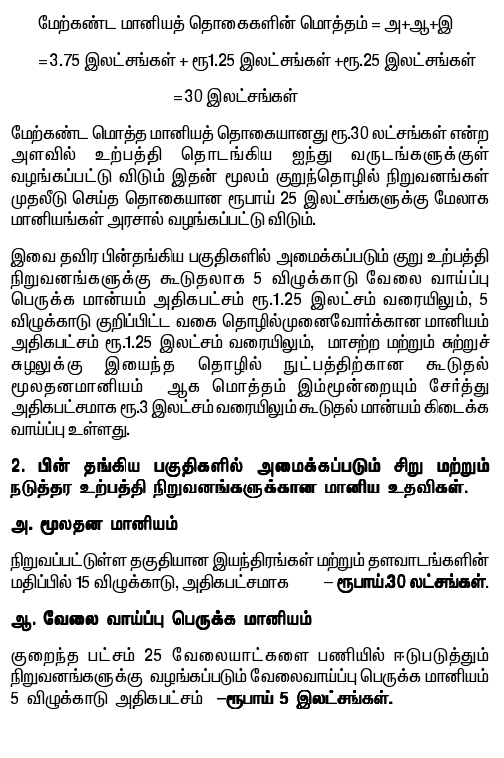 மேற்கண்ட மானியத் தொகைகளின் மொத்தம் = அ+ஆ+இ

=3.75 இலட்சங்கள் + ரூ1.25 இலட்சங்கள் +ரூ.25 இலட்சங்கள்

=30 இலட்சங்கள்

மேற்கண்ட மொத்த மானியத் தொகையானது ரூ.30 லட்சங்கள் என்ற அளவில் உற்பத்தி தொடங்கிய ஐந்து வருடங்களுக்குள் வழங்கப்பட்டு விடும் இதன் மூலம் குறுந்தொழில் நிறுவனங்கள் முதலீடு செய்த தொகையான ரூபாய் 25 இலட்சங்களுக்கு மேலாக மானியங்கள் அரசால் வழங்கப்பட்டு விடும்.

இவை தவிர பின்தங்கிய பகுதிகளில் அமைக்கப்படும் குறு உற்பத்தி நிறுவனங்களுக்கு கூடுதலாக 5 விழுக்காடு வேலை வாய்ப்பு பெருக்க மான்யம் அதிகபட்சம் ரூ.1.25 இலட்சம் வரையிலும், 5 விழுக்காடு குறிப்பிட்ட வகை தொழில்முனைவோர்க்கான மானியம் அதிகபட்சம் ரூ.1.25 இலட்சம் வரையிலும், மாசற்ற மற்றும் சுற்றுச் சுழலுக்கு இயைந்த தொழில் நுட்பத்திற்கான கூடுதல் மூலதனமானியம் ஆக மொத்தம் இம்மூன்றையும் சேர்த்து அதிகபட்சமாக ரூ.3 இலட்சம் வரையிலும் கூடுதல் மான்யம் கிடைக்க வாய்ப்பு உள்ளது.

2. பின் தங்கிய பகுதிகளில் அமைக்கப்படும் சிறு மற்றும் நடுத்தர உற்பத்தி நிறுவனங்களுக்கான மானிய உதவிகள்.

அ. மூலதன மானியம்

நிறுவப்பட்டுள்ள தகுதியான இயந்திரங்கள் மற்றும் தளவாடங்களின் மதிப்பில் 15 விழுக்காடு, அதிகபட்சமாக – ரூபாய்.30 லட்சங்கள்.

ஆ. வேலை வாய்ப்பு பெருக்க மானியம்

குறைந்த பட்சம் 25 வேலையாட்களை பணியில் ஈடுபடுத்தும் நிறுவனங்களுக்கு வழங்கப்படும் வேலைவாய்ப்பு பெருக்க மானியம் 5 விழுக்காடு அதிகபட்சம் –ரூபாய் 5 இலட்சங்கள்.